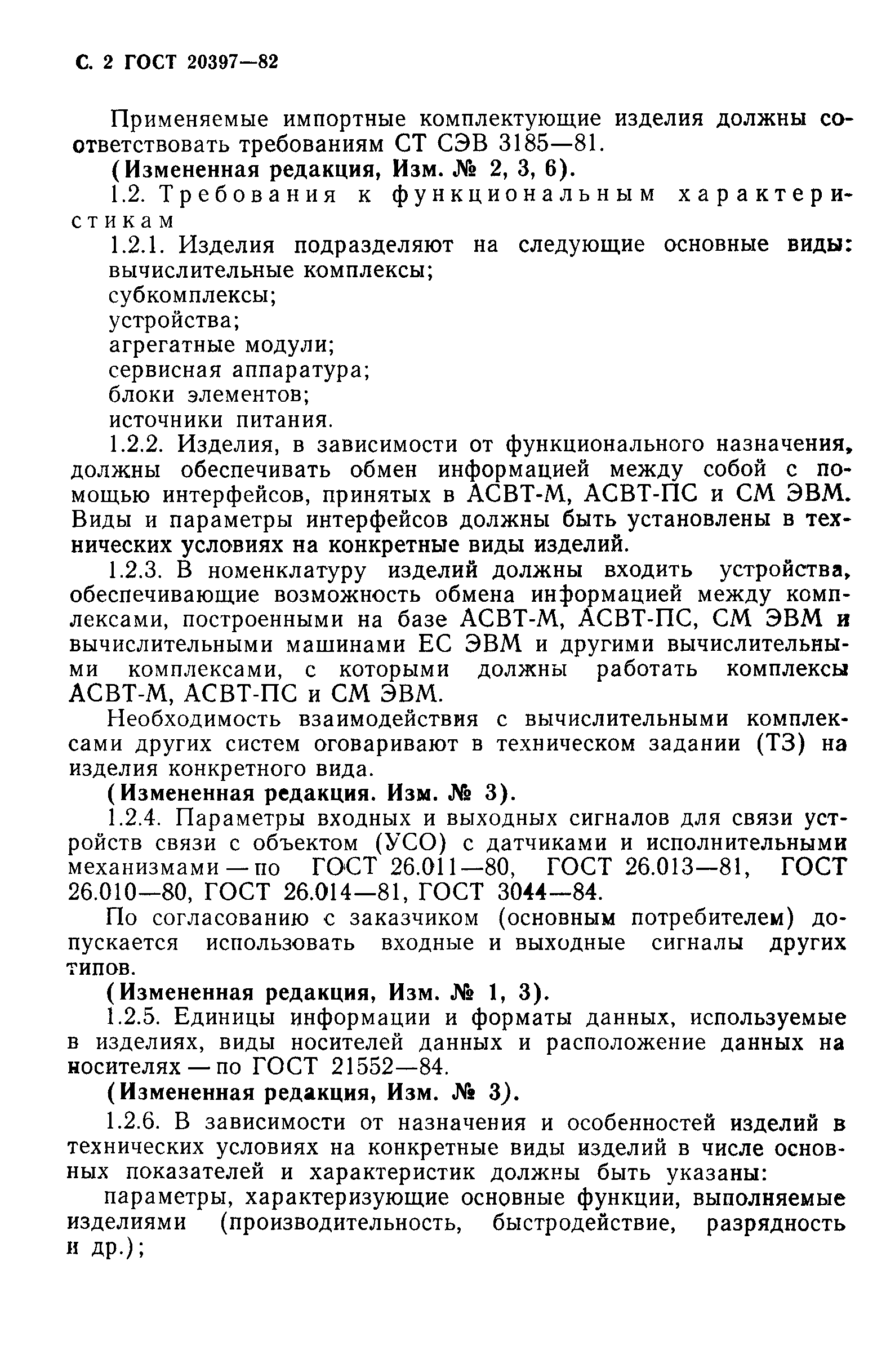 С. 2 ГОСТ 20397—82

Применяемые импортные комплектующие изделия должны соответствовать требованиям СТ СЭВ 3185—81.

(Измененная редакция, Изм. № 2, 3, 6).

1.2. Требования к функциональным характеристикам

1.2.1. Изделия подразделяют на следующие основные виды:
вычислительные комплексы;
субкомплексы;
устройства;
агрегатные модули;
сервисная аппаратура;
блоки элементов;
источники питания.

1.2.2. Изделия, в зависимости от функционального назначения, должны обеспечивать обмен информацией между собой с помощью интерфейсов, принятых в АСВТ-М, АСВТ-ПС и СМ ЭВМ. Виды и параметры интерфейсов должны быть установлены в технических условиях на конкретные виды изделий.

1.2.3. В номенклатуру изделий должны входить устройства, обеспечивающие возможность обмена информацией между комплексами, построенными на базе АСВТ-М, АСВТ-ПС, СМ ЭВМ и вычислительными машинами ЕС ЭВМ и другими вычислительными комплексами, с которыми должны работать комплексы АСВТ-М, АСВТ-ПС и СМ ЭВМ.

Необходимость взаимодействия с вычислительными комплексами других систем оговаривают в техническом задании (ТЗ) на изделия конкретного вида.

(Измененная редакция. Изм. № 3).

1.2.4. Параметры входных и выходных сигналов для связи устройств связи с объектом (УСО) с датчиками и исполнительными механизмами — по ГОСТ 26.011—80, ГОСТ 26.013—81, ГОСТ 26.010—80, ГОСТ 26.014—81, ГОСТ 3044—84.

По согласованию с заказчиком (основным потребителем) допускается использовать входные и выходные сигналы других типов.

(Измененная редакция, Изм. № 1, 3).

1.2.5. Единицы информации и форматы данных, используемые в изделиях, виды носителей данных и расположение данных на носителях — по ГОСТ 21552—84.

(Измененная редакция, Изм. № 3).

1.2.6. В зависимости от назначения и особенностей изделий в технических условиях на конкретные виды изделий в числе основных показателей и характеристик должны быть указаны:

параметры, характеризующие основные функции, выполняемые изделиями (производительность, быстродействие, разрядность и др.);